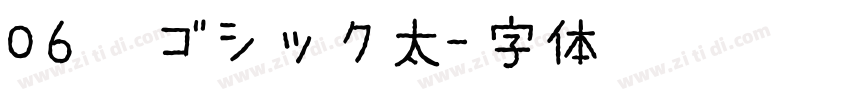 06 ゴシック太-字体

www.zitidi.com www.zitidi.com www.zitidi.com www.zitidi.com